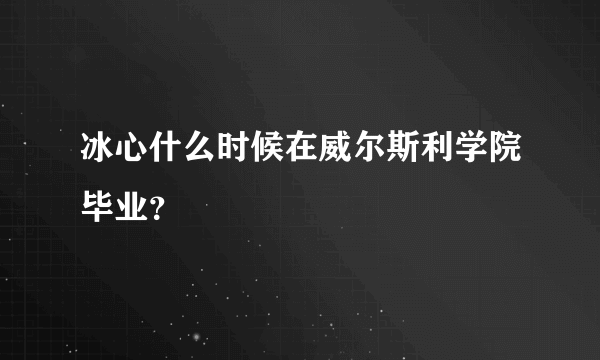 冰心什么时候在威尔斯利学院毕业?